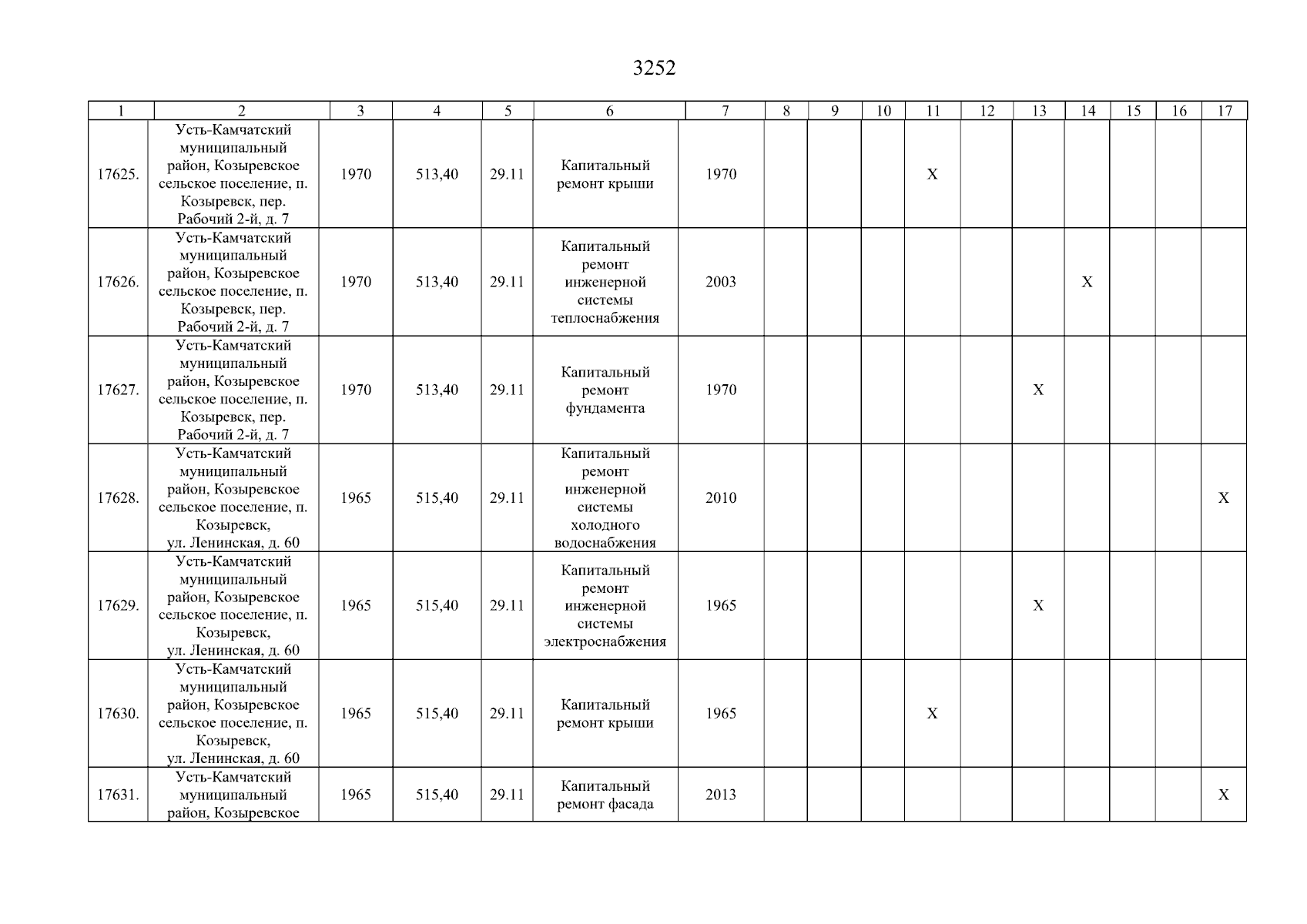 3252

| 1 | 2 | 3 | 4 | 5 | 6 | 7 | 8 | 9 | 10 | 11 | 12 | 13 | 14 | 15 | 16 | 17 |
|---|---|---|---|---|---|---|---|---|---|---|---|---|---|---|---|---|
| 17625. | Усть-Камчатский муниципальный район, Козыревское сельское поселение, п. Козыревск, пер. Рабочий 2-й, д. 7 | 1970 | 513,40 | 29.11 | Капитальный ремонт крыши | 1970 | | | | X | | | | | | |
| 17626. | Усть-Камчатский муниципальный район, Козыревское сельское поселение, п. Козыревск, пер. Рабочий 2-й, д. 7 | 1970 | 513,40 | 29.11 | Капитальный ремонт инженерной системы теплоснабжения | 2003 | | | | | | | X | | | |
| 17627. | Усть-Камчатский муниципальный район, Козыревское сельское поселение, п. Козыревск, пер. Рабочий 2-й, д. 7 | 1970 | 513,40 | 29.11 | Капитальный ремонт фундамента | 1970 | | | | | | X | | | | |
| 17628. | Усть-Камчатский муниципальный район, Козыревское сельское поселение, п. Козыревск, ул. Ленинская, д. 60 | 1965 | 515,40 | 29.11 | Капитальный ремонт инженерной системы холодного водоснабжения | 2010 | | | | | | | | | | X |
| 17629. | Усть-Камчатский муниципальный район, Козыревское сельское поселение, п. Козыревск, ул. Ленинская, д. 60 | 1965 | 515,40 | 29.11 | Капитальный ремонт инженерной системы электроснабжения | 1965 | | | | | | X | | | | |
| 17630. | Усть-Камчатский муниципальный район, Козыревское сельское поселение, п. Козыревск, ул. Ленинская, д. 60 | 1965 | 515,40 | 29.11 | Капитальный ремонт крыши | 1965 | | | | X | | | | | | |
| 17631. | Усть-Камчатский муниципальный район, Козыревское | 1965 | 515,40 | 29.11 | Капитальный ремонт фасада | 2013 | | | | | | | | | | X |